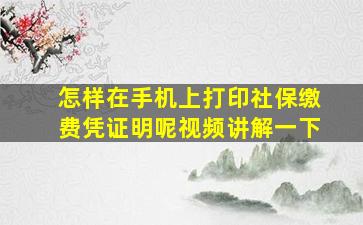 怎样在手机上打印社保缴费凭证明呢视频讲解一下